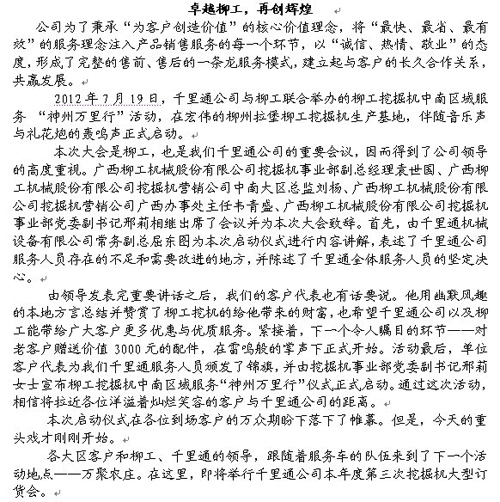 卓越柳工，再创辉煌

公司为了秉承“为客户创造价值”的核心价值理念，将“最快、最省、最有效”的服务理念注入产品销售服务的每一个环节，以“诚信、热情、敬业”的态度，形成了完整的售前、售后的一条龙服务模式，建立起与客户的长久合作关系，共赢发展。

2012年7月19日，千里通公司与柳工联合举办的柳工挖掘机中南区域服务 “神州万里行”活动，在宏伟的柳州拉堡柳工挖掘机生产基地，伴随音乐声与礼花炮的轰鸣声正式启动。

本次大会是柳工，也是我们千里通公司的重要会议，因而得到了公司领导的高度重视。广西柳工机械股份有限公司挖掘机事业部副总经理袁世国、广西柳工机械股份有限公司挖掘机营销公司中南大区总监刘杨、广西柳工机械股份有限公司挖掘机营销公司广西办事处主任韦青盛、广西柳工机械股份有限公司挖掘机事业部党委副书记邢莉相继出席了会议并为本次大会致辞。首先，由千里通机械设备有限公司常务副总屈东图为本次启动仪式进行内容讲解，表述了千里通公司服务人员存在的不足和需要改进的地方，并陈述了千里通全体服务人员的坚定决心。

由领导发表完重要讲话之后，我们的客户代表也有话要说。他用幽默风趣的本地方言总结并赞赏了柳工挖机的给他带来的财富，也希望千里通公司以及柳工能带给广大客户更多优惠与优质服务。紧接着，下一个令人瞩目的环节——对老客户赠送价值3000元的配件，在雷鸣般的掌声下正式开始。活动最后，单位客户代表为我们千里通服务人员颁发了锦旗，并由挖掘机事业部党委副书记邢莉女士宣布柳工挖掘机中南区域服务“神州万里行”仪式正式启动。通过这次活动，相信将拉近各位洋溢着灿烂笑容的客户与千里通公司的距离。

本次启动仪式在各位到场客户的万众期盼下落下了帷幕。但是，今天的重头戏才刚刚开始。

各大区客户和柳工、千里通的领导，跟随着服务车的队伍来到了下一个活动地点——万聚农庄。在这里，即将举行千里通公司本年度第三次挖掘机大型订货会。